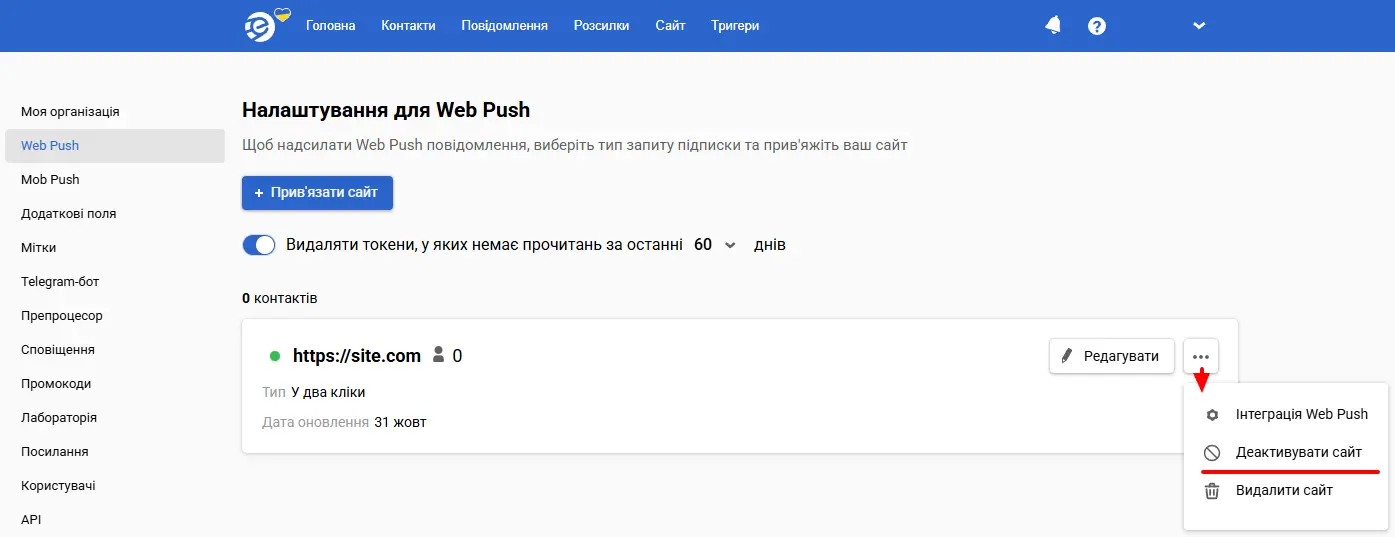 Головна Контакти Повідомлення Розсилки Сайт Тригери

Моя організація
Web Push
Mob Push
Додаткові поля
Мітки
Telegram-бот
Препроцесор
Сповіщення
Промокоди
Лабораторія
Посилання
Користувачі
API

Налаштування для Web Push

Щоб надсилати Web Push повідомлення, виберіть тип запиту підписки та прив'яжіть ваш сайт

+ Прив'язати сайт

Видаляти токени, у яких немає прочитань за останні 60 днів

0 контактів

https://site.com 0

Редагувати

Тип У два кліки

Дата оновлення 31 жовт

Інтеграція Web Push
Деактивувати сайт
Видалити сайт